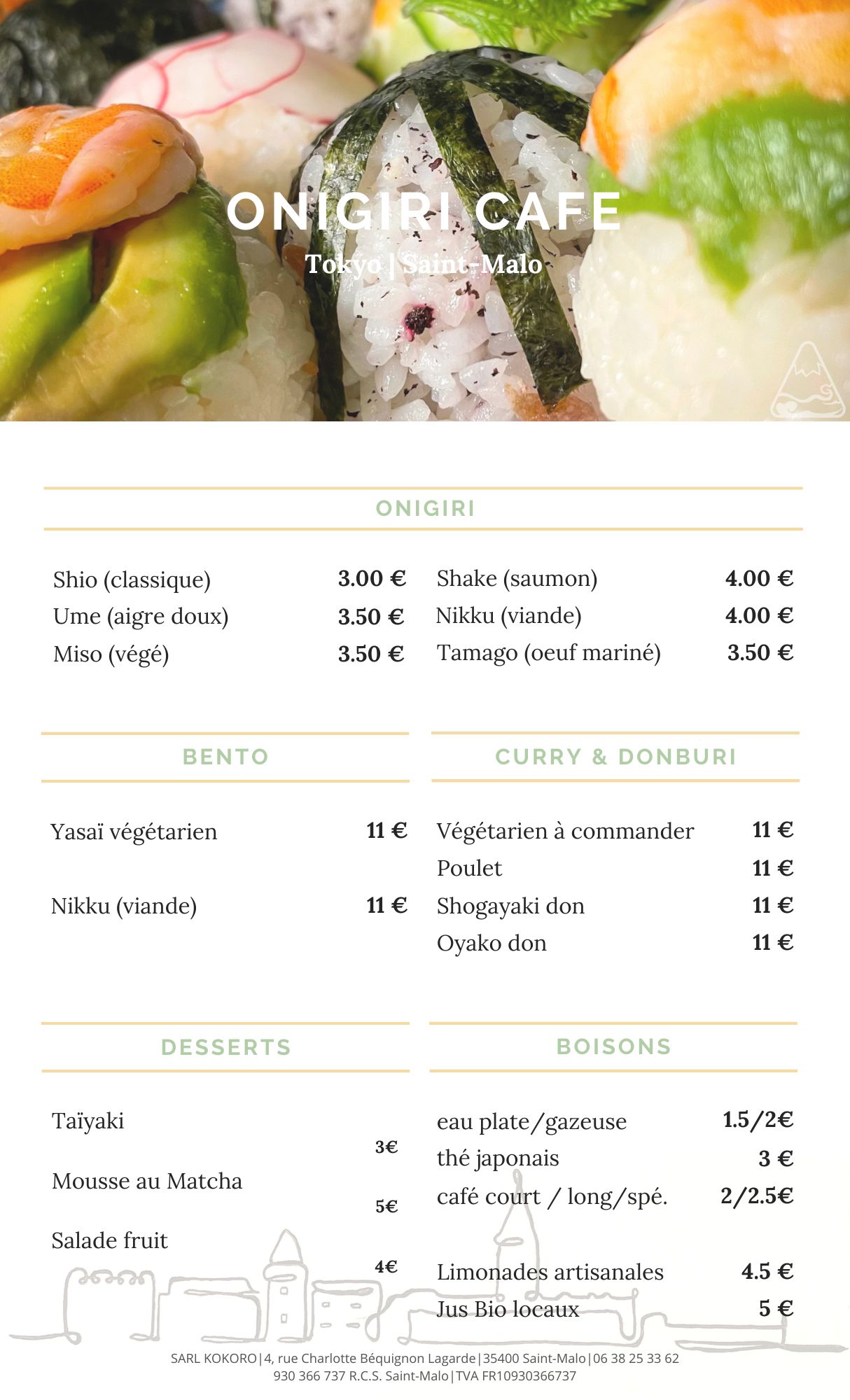 ONIGIRI CAFE
Tokyo | Saint-Malo

ONIGIRI

Shio (classique) 3.00 €
Ume (aigre doux) 3.50 €
Miso (végé) 3.50 €

Shake (saumon) 4.00 €
Nikku (viande) 4.00 €
Tamago (oeuf mariné) 3.50 €

BENTO

Yasaï végétarien 11 €

Nikku (viande) 11 €

CURRY & DONBURI

Végétarien à commander 11 €
Poulet 11 €
Shogayaki don 11 €
Oyako don 11 €

DESSERTS

Taïyaki
3€
Mousse au Matcha
5€
Salade fruit
4€

BOISONS

eau plate/gazeuse 1.5/2€
thé japonais 3 €
café court / long/spé. 2/2.5€

Limonades artisanales 4.5 €
Jus Bio locaux 5 €

SARL KOKORO|4, rue Charlotte Béquignon Lagarde|35400 Saint-Malo|06 38 25 33 62
930 366 737 R.C.S. Saint-Malo|TVA FR10930366737